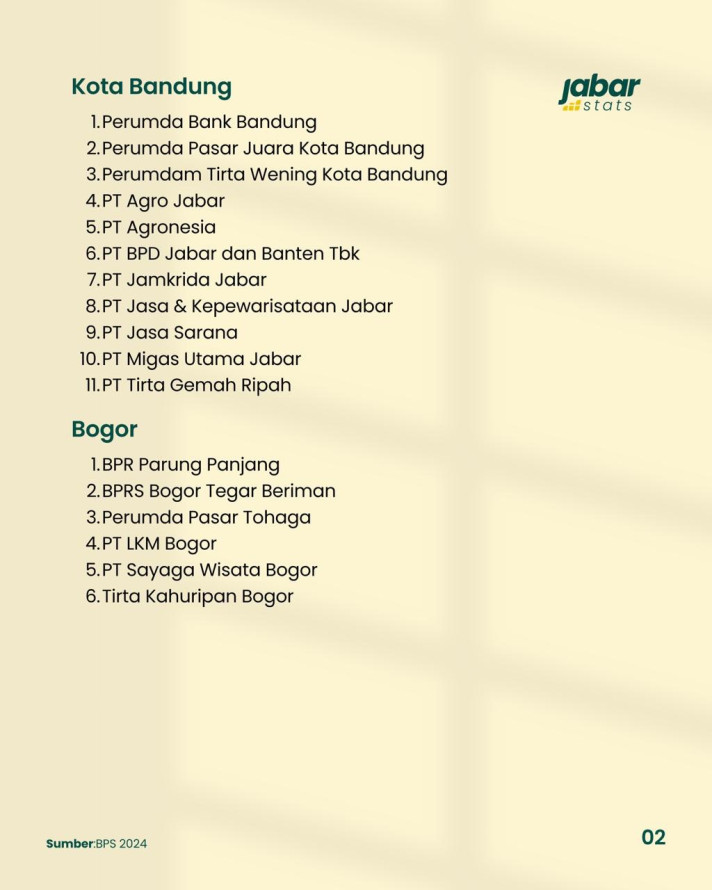 Kota Bandung

jabar stats

1. Perumda Bank Bandung
2. Perumda Pasar Juara Kota Bandung
3. Perumdam Tirta Wening Kota Bandung
4. PT Agro Jabar
5. PT Agronesia
6. PT BPD Jabar dan Banten Tbk
7. PT Jamkrida Jabar
8. PT Jasa & Kepewarisataan Jabar
9. PT Jasa Sarana
10. PT Migas Utama Jabar
11. PT Tirta Gemah Ripah

Bogor

1. BPR Parung Panjang
2. BPRS Bogor Tegar Beriman
3. Perumda Pasar Tohaga
4. PT LKM Bogor
5. PT Sayaga Wisata Bogor
6. Tirta Kahuripan Bogor

Sumber:BPS 2024

02